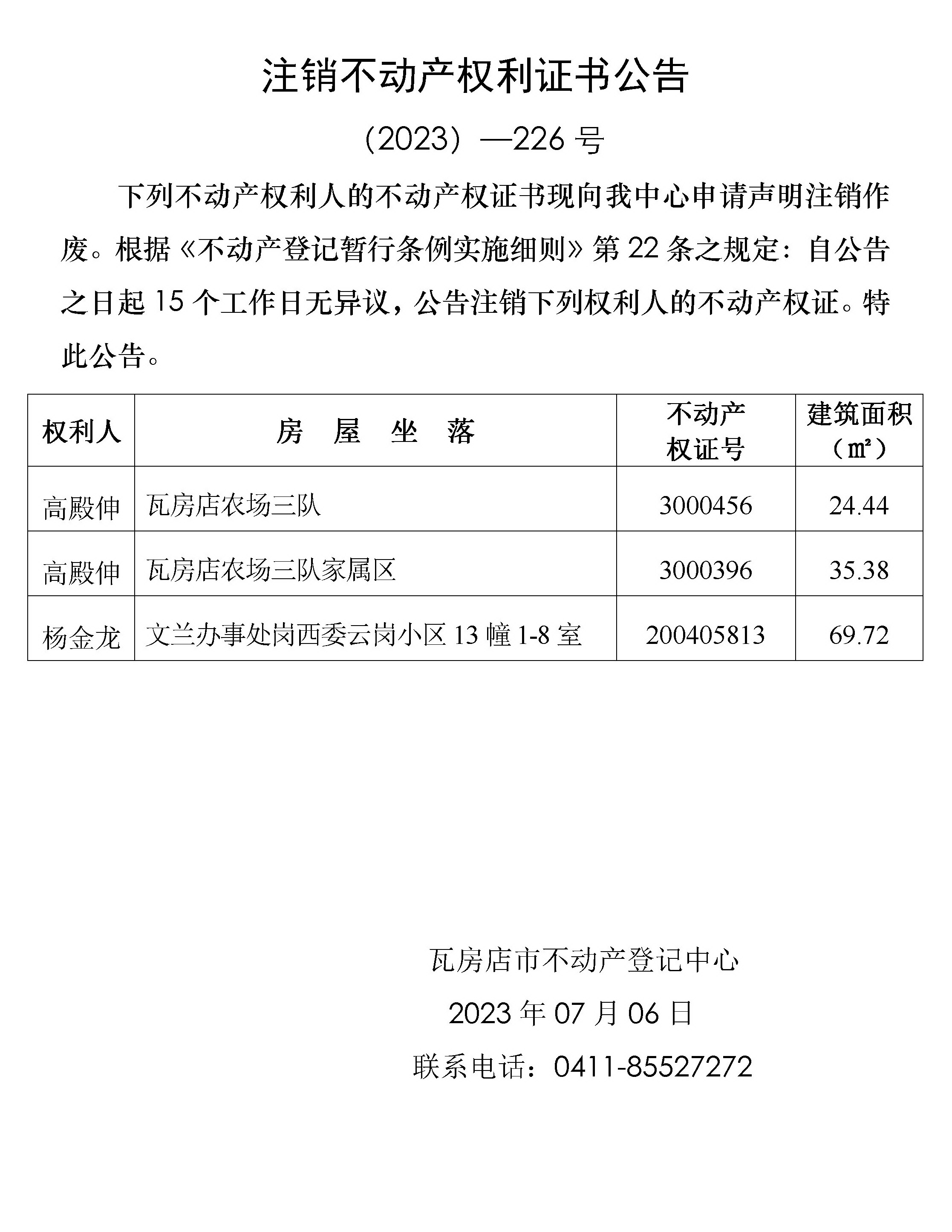 注销不动产权利证书公告

（2023）—226 号

下列不动产权利人的不动产权证书现向我中心申请声明注销作废。根据《不动产登记暂行条例实施细则》第 22 条之规定：自公告之日起 15 个工作日无异议，公告注销下列权利人的不动产权证。特此公告。

| 权利人 | 房 屋 坐 落 | 不动产权证号 | 建筑面积（㎡） |
|---|---|---|---|
| 高殿伸 | 瓦房店农场三队 | 3000456 | 24.44 |
| 高殿伸 | 瓦房店农场三队家属区 | 3000396 | 35.38 |
| 杨金龙 | 文兰办事处岗西委云岗小区 13 幢 1-8 室 | 200405813 | 69.72 |

瓦房店市不动产登记中心

2023 年 07 月 06 日

联系电话：0411-85527272